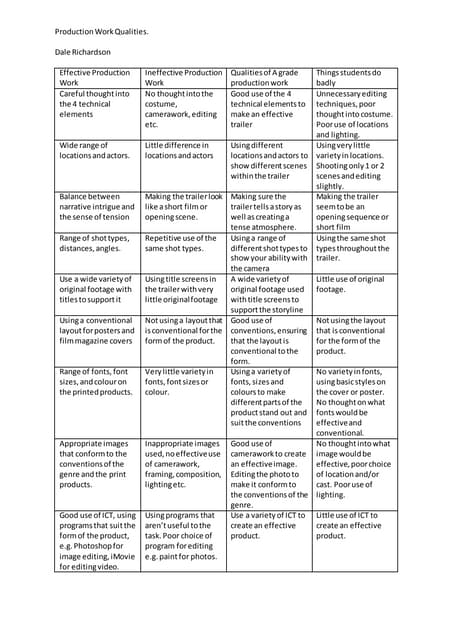 Production Work Qualities.

Dale Richardson

| Effective Production Work | Ineffective Production Work | Qualities of A grade production work | Things students do badly |
|---|---|---|---|
| Careful thought into the 4 technical elements | No thought into the costume, camerawork, editing etc. | Good use of the 4 technical elements to make an effective trailer | Unnecessary editing techniques, poor thought into costume. Poor use of locations and lighting. |
| Wide range of locations and actors. | Little difference in locations and actors | Using different locations and actors to show different scenes within the trailer | Using very little variety in locations. Shooting only 1 or 2 scenes and editing slightly. |
| Balance between narrative intrigue and the sense of tension | Making the trailer look like a short film or opening scene. | Making sure the trailer tells a story as well as creating a tense atmosphere. | Making the trailer seem to be an opening sequence or short film |
| Range of shot types, distances, angles. | Repetitive use of the same shot types. | Using a range of different shot types to show your ability with the camera | Using the same shot types throughout the trailer. |
| Use a wide variety of original footage with titles to support it | Using title screens in the trailer with very little original footage | A wide variety of original footage used with title screens to support the storyline | Little use of original footage. |
| Using a conventional layout for posters and film magazine covers | Not using a layout that is conventional for the form of the product. | Good use of conventions, ensuring that the layout is conventional to the form. | Not using the layout that is conventional for the form of the product. |
| Range of fonts, font sizes, and colour on the printed products. | Very little variety in fonts, font sizes or colour. | Using a variety of fonts, sizes and colours to make different parts of the product stand out and suit the conventions | No variety in fonts, using basic styles on the cover or poster. No thought on what fonts would be effective and conventional. |
| Appropriate images that conform to the conventions of the genre and the print products. | Inappropriate images used, no effective use of camerawork, framing, composition, lighting etc. | Good use of camerawork to create an effective image. Editing the photo to make it conform to the conventions of the genre. | No thought into what image would be effective, poor choice of location and/or cast. Poor use of lighting. |
| Good use of ICT, using programs that suit the form of the product, e.g. Photoshop for image editing, iMovie for editing video. | Using programs that aren't useful to the task. Poor choice of program for editing e.g. paint for photos. | Use a variety of ICT to create an effective product. | Little use of ICT to create an effective product. |